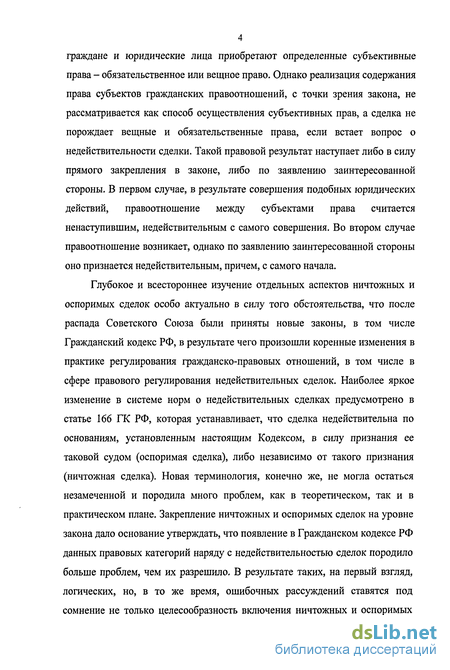 4

граждане и юридические лица приобретают определенные субъективные права – обязательственное или вещное право. Однако реализация содержания права субъектов гражданских правоотношений, с точки зрения закона, не рассматривается как способ осуществления субъективных прав, а сделка не порождает вещные и обязательственные права, если встает вопрос о недействительности сделки. Такой правовой результат наступает либо в силу прямого закрепления в законе, либо по заявлению заинтересованной стороны. В первом случае, в результате совершения подобных юридических действий, правоотношение между субъектами права считается ненаступившим, недействительным с самого совершения. Во втором случае правоотношение возникает, однако по заявлению заинтересованной стороны оно признается недействительным, причем, с самого начала.

Глубокое и всестороннее изучение отдельных аспектов ничтожных и оспоримых сделок особо актуально в силу того обстоятельства, что после распада Советского Союза были приняты новые законы, в том числе Гражданский кодекс РФ, в результате чего произошли коренные изменения в практике регулирования гражданско-правовых отношений, в том числе в сфере правового регулирования недействительных сделок. Наиболее яркое изменение в системе норм о недействительных сделках предусмотрено в статье 166 ГК РФ, которая устанавливает, что сделка недействительна по основаниям, установленным настоящим Кодексом, в силу признания ее таковой судом (оспоримая сделка), либо независимо от такого признания (ничтожная сделка). Новая терминология, конечно же, не могла остаться незамеченной и породила много проблем, как в теоретическом, так и в практическом плане. Закрепление ничтожных и оспоримых сделок на уровне закона дало основание утверждать, что появление в Гражданском кодексе РФ данных правовых категорий наряду с недействительностью сделок породило больше проблем, чем их разрешило. В результате таких, на первый взгляд, логических, но, в то же время, ошибочных рассуждений ставятся под сомнение не только целесообразность включения ничтожных и оспоримых

dsLib.net
библиотека диссертаций